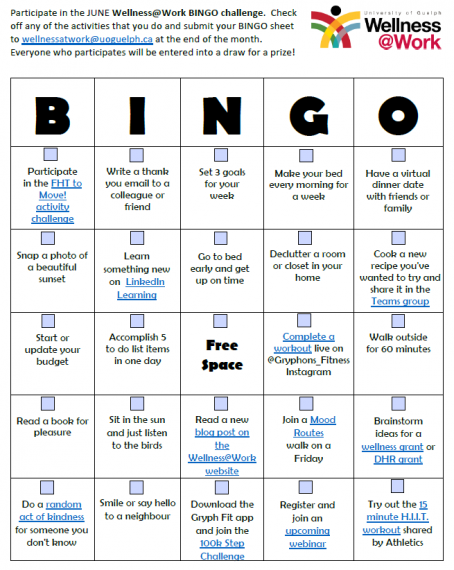 Participate in the JUNE Wellness@Work BINGO challenge. Check off any of the activities that you do and submit your BINGO sheet to wellnessatwork@uoguelph.ca at the end of the month. Everyone who participates will be entered into a draw for a prize!

University of Guelph
Wellness
@Work

| B | I | N | G | O |
|---|---|---|---|---|
| Participate in the FHT to Move! activity challenge | Write a thank you email to a colleague or friend | Set 3 goals for your week | Make your bed every morning for a week | Have a virtual dinner date with friends or family |
| Snap a photo of a beautiful sunset | Learn something new on LinkedIn Learning | Go to bed early and get up on time | Declutter a room or closet in your home | Cook a new recipe you've wanted to try and share it in the Teams group |
| Start or update your budget | Accomplish 5 to do list items in one day | Free Space | Complete a workout live on @Gryphons_Fitness Instagram | Walk outside for 60 minutes |
| Read a book for pleasure | Sit in the sun and just listen to the birds | Read a new blog post on the Wellness@Work website | Join a Mood Routes walk on a Friday | Brainstorm ideas for a wellness grant or DHR grant |
| Do a random act of kindness for someone you don't know | Smile or say hello to a neighbour | Download the Gryph Fit app and join the 100k Step Challenge | Register and join an upcoming webinar | Try out the 15 minute H.I.I.T. workout shared by Athletics |